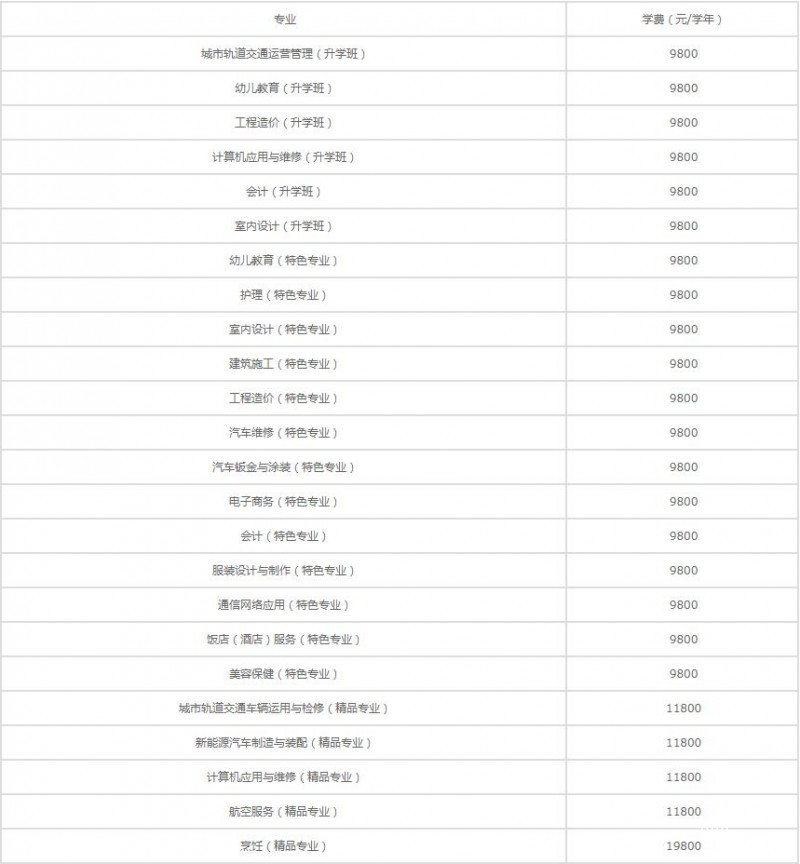 | 专业 | 学费（元/学年） |
|---|---|
| 城市轨道交通运营管理（升学班） | 9800 |
| 幼儿教育（升学班） | 9800 |
| 工程造价（升学班） | 9800 |
| 计算机应用与维修（升学班） | 9800 |
| 会计（升学班） | 9800 |
| 室内设计（升学班） | 9800 |
| 幼儿教育（特色专业） | 9800 |
| 护理（特色专业） | 9800 |
| 室内设计（特色专业） | 9800 |
| 建筑施工（特色专业） | 9800 |
| 工程造价（特色专业） | 9800 |
| 汽车维修（特色专业） | 9800 |
| 汽车钣金与涂装（特色专业） | 9800 |
| 电子商务（特色专业） | 9800 |
| 会计（特色专业） | 9800 |
| 服装设计与制作（特色专业） | 9800 |
| 通信网络应用（特色专业） | 9800 |
| 饭店（酒店）服务（特色专业） | 9800 |
| 美容保健（特色专业） | 9800 |
| 城市轨道交通车辆运用与检修（精品专业） | 11800 |
| 新能源汽车制造与装配（精品专业） | 11800 |
| 计算机应用与维修（精品专业） | 11800 |
| 航空服务（精品专业） | 11800 |
| 烹饪（精品专业） | 19800 |